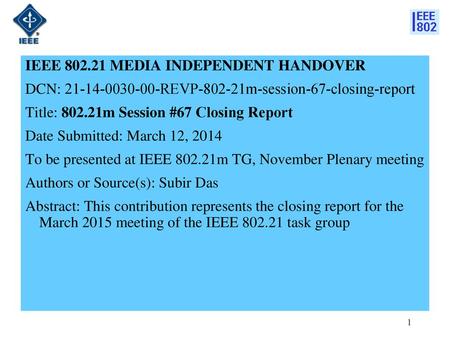 IEEE

IEEE 802

IEEE 802.21 MEDIA INDEPENDENT HANDOVER

DCN: 21-14-0030-00-REVP-802-21m-session-67-closing-report

Title: 802.21m Session #67 Closing Report

Date Submitted: March 12, 2014

To be presented at IEEE 802.21m TG, November Plenary meeting

Authors or Source(s): Subir Das

Abstract: This contribution represents the closing report for the March 2015 meeting of the IEEE 802.21 task group

1